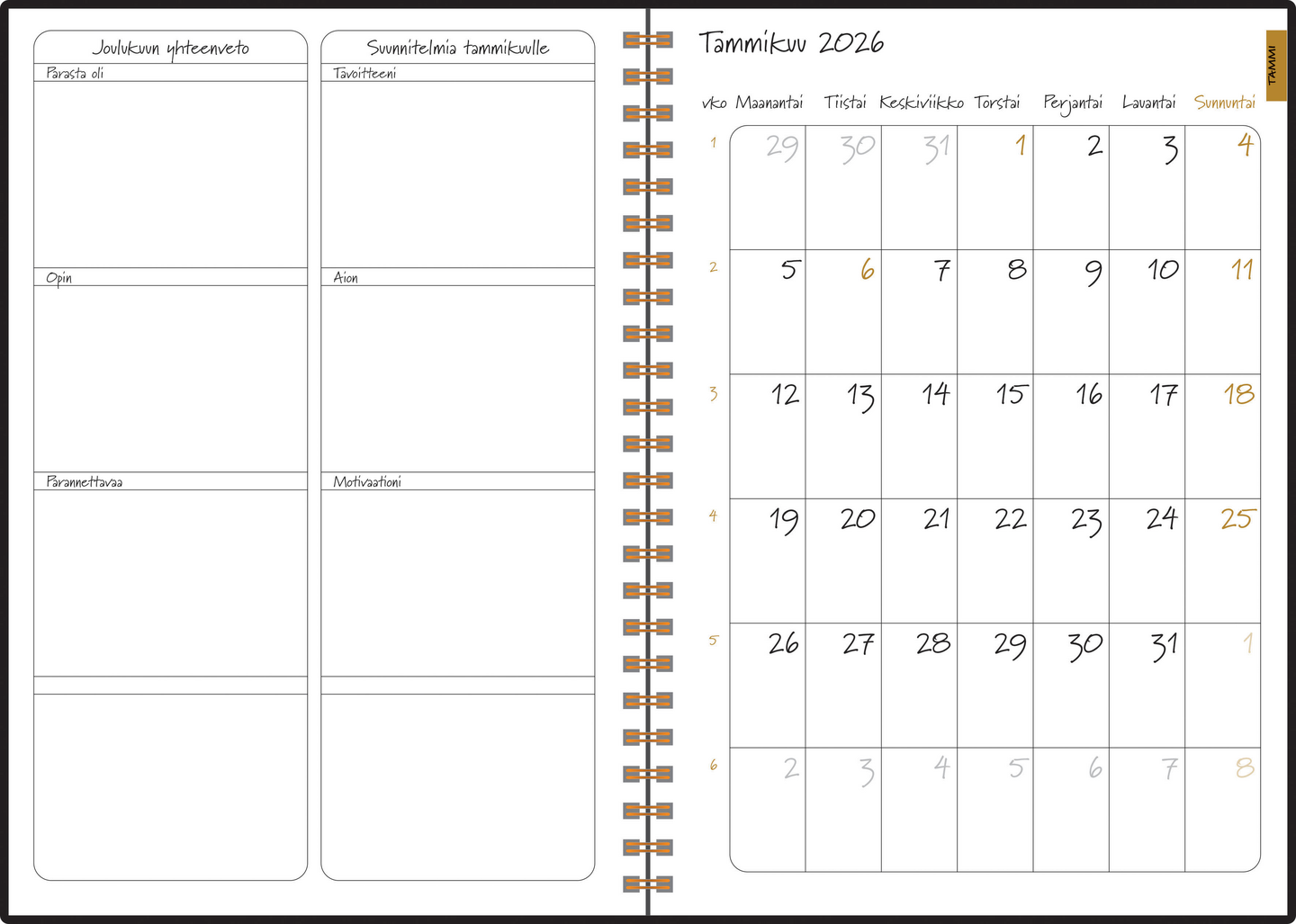 Joulukuun yhteenveto
Parasta oli

Opin

Parannettavaa

Suunnitelmia tammikuulle
Tavoitteeni

Aion

Motivaationi

Tammikuu 2026

TAMMI

| vko | Maanantai | Tiistai | Keskiviikko | Torstai | Perjantai | Lauantai | Sunnuntai |
|---|---|---|---|---|---|---|---|
| 1 | 29 | 30 | 31 | 1 | 2 | 3 | 4 |
| 2 | 5 | 6 | 7 | 8 | 9 | 10 | 11 |
| 3 | 12 | 13 | 14 | 15 | 16 | 17 | 18 |
| 4 | 19 | 20 | 21 | 22 | 23 | 24 | 25 |
| 5 | 26 | 27 | 28 | 29 | 30 | 31 | 1 |
| 6 | 2 | 3 | 4 | 5 | 6 | 7 | 8 |